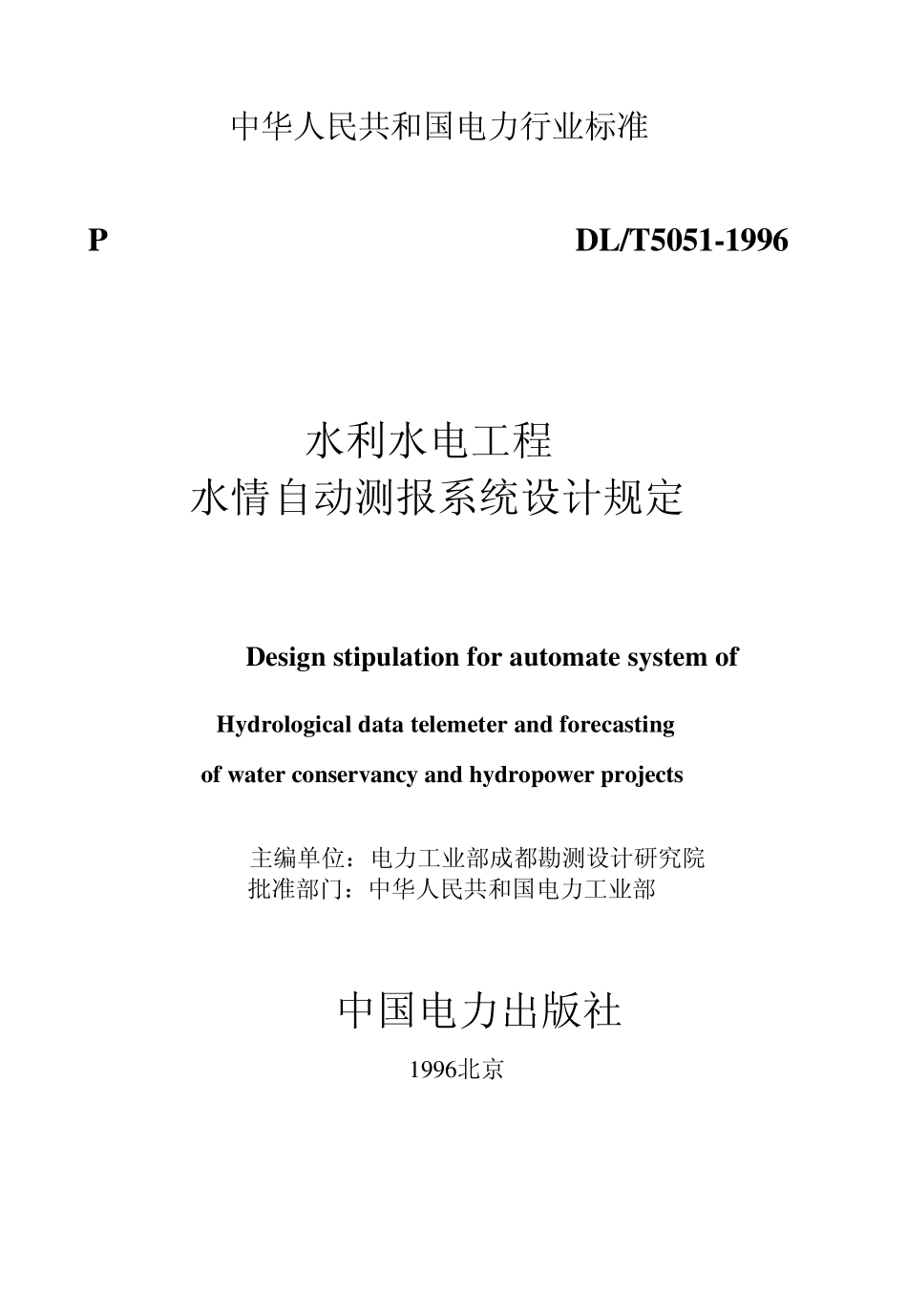 中华人民共和国电力行业标准

P DL/T5051-1996

水利水电工程
水情自动测报系统设计规定

Design stipulation for automate system of

Hydrological data telemeter and forecasting

of water conservancy and hydropower projects

主编单位：电力工业部成都勘测设计研究院
批准部门：中华人民共和国电力工业部

中国电力出版社

1996北京